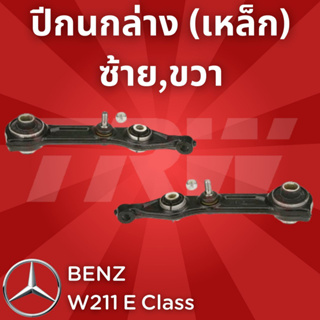 ปีกนกล่าง (เหล็ก)
ซ้าย,ขวา

TRW

BENZ
W211 E Class